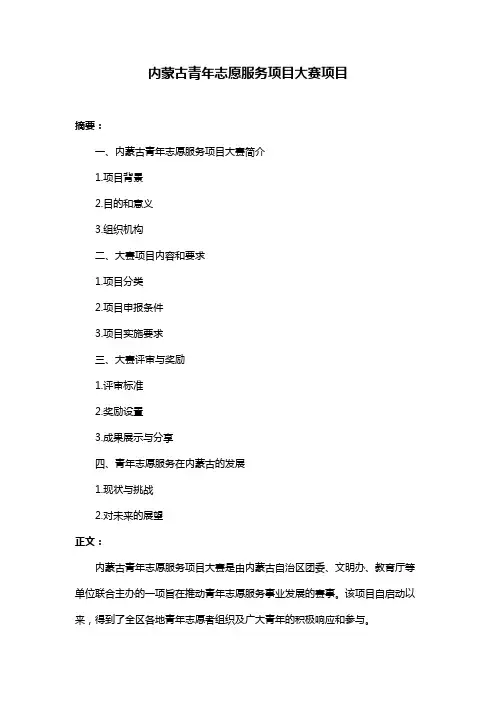 内蒙古青年志愿服务项目大赛项目

摘要：

一、内蒙古青年志愿服务项目大赛简介

1.项目背景

2.目的和意义

3.组织机构

二、大赛项目内容和要求

1.项目分类

2.项目申报条件

3.项目实施要求

三、大赛评审与奖励

1.评审标准

2.奖励设置

3.成果展示与分享

四、青年志愿服务在内蒙古的发展

1.现状与挑战

2.对未来的展望

正文：

内蒙古青年志愿服务项目大赛是由内蒙古自治区团委、文明办、教育厅等单位联合主办的一项旨在推动青年志愿服务事业发展的赛事。该项目自启动以来，得到了全区各地青年志愿者组织及广大青年的积极响应和参与。